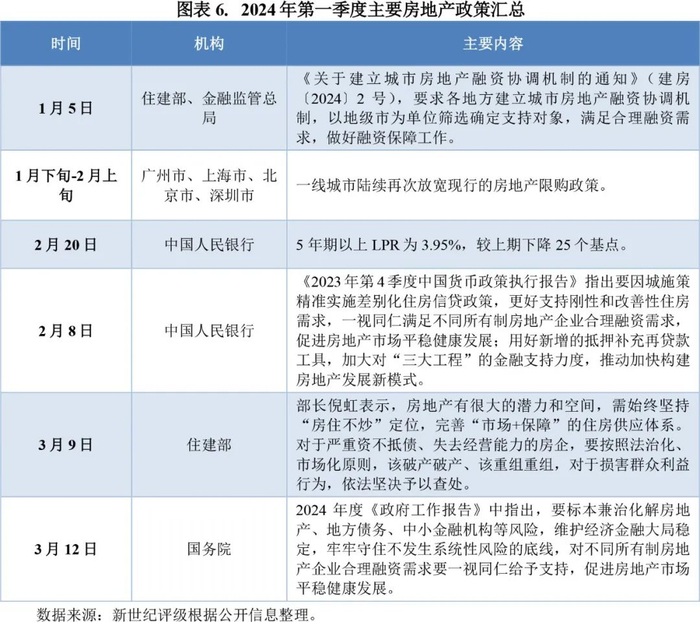 图表 6. 2024 年第一季度主要房地产政策汇总

| 时间 | 机构 | 主要内容 |
|---|---|---|
| 1 月 5 日 | 住建部、金融监管总局 | 《关于建立城市房地产融资协调机制的通知》（建房〔2024〕2 号），要求各地方建立城市房地产融资协调机制，以地级市为单位筛选确定支持对象，满足合理融资需求，做好融资保障工作。 |
| 1 月下旬-2 月上旬 | 广州市、上海市、北京市、深圳市 | 一线城市陆续再次放宽现行的房地产限购政策。 |
| 2 月 20 日 | 中国人民银行 | 5 年期以上 LPR 为 3.95%，较上期下降 25 个基点。 |
| 2 月 8 日 | 中国人民银行 | 《2023 年第 4 季度中国货币政策执行报告》指出要因城施策精准实施差别化住房信贷政策，更好支持刚性和改善性住房需求，一视同仁满足不同所有制房地产企业合理融资需求，促进房地产市场平稳健康发展；用好新增的抵押补充再贷款工具，加大对“三大工程”的金融支持力度，推动加快构建房地产发展新模式。 |
| 3 月 9 日 | 住建部 | 部长倪虹表示，房地产有很大的潜力和空间，需始终坚持“房住不炒”定位，完善“市场+保障”的住房供应体系。对于严重资不抵债、失去经营能力的房企，要按照法治化、市场化原则，该破产破产、该重组重组，对于损害群众利益行为，依法坚决予以查处。 |
| 3 月 12 日 | 国务院 | 2024 年度《政府工作报告》中指出，要标本兼治化解房地产、地方债务、中小金融机构等风险，维护经济金融大局稳定，牢牢守住不发生系统性风险的底线，对不同所有制房地产企业合理融资需求要一视同仁给予支持，促进房地产市场平稳健康发展。 |

数据来源：新世纪评级根据公开信息整理。